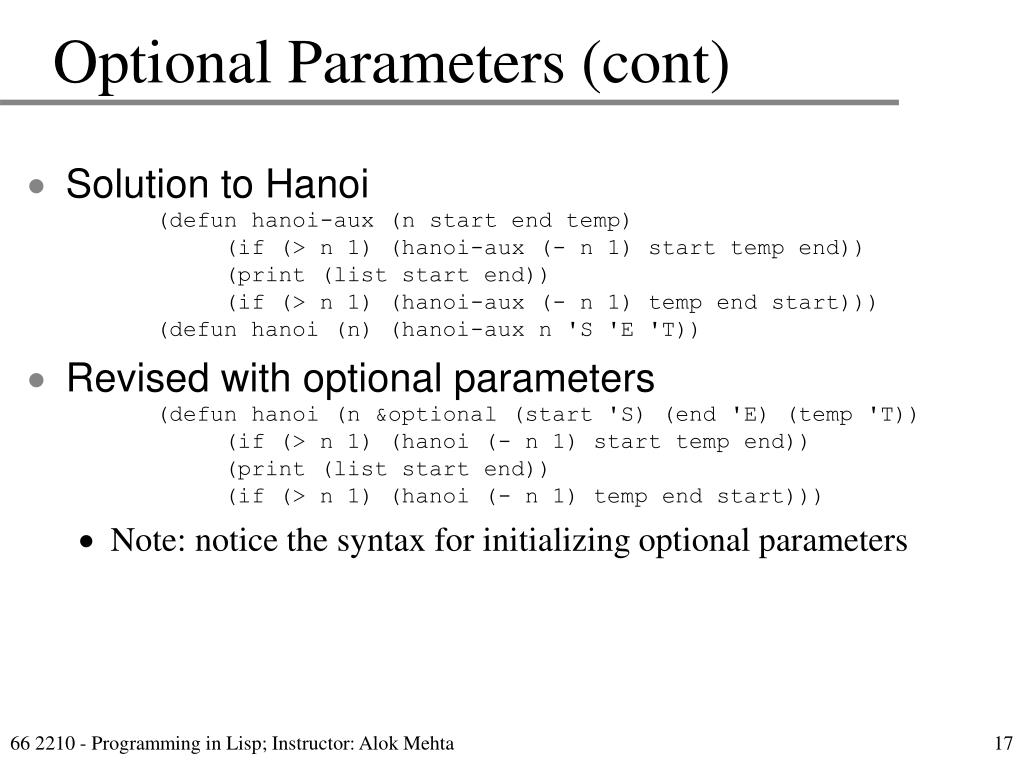 Optional Parameters (cont)

• Solution to Hanoi

(defun hanoi-aux (n start end temp)
(if (> n 1) (hanoi-aux (- n 1) start temp end))
(print (list start end))
(if (> n 1) (hanoi-aux (- n 1) temp end start)))
(defun hanoi (n) (hanoi-aux n 'S 'E 'T))

• Revised with optional parameters

(defun hanoi (n &optional (start 'S) (end 'E) (temp 'T))
(if (> n 1) (hanoi (- n 1) start temp end))
(print (list start end))
(if (> n 1) (hanoi (- n 1) temp end start)))

• Note: notice the syntax for initializing optional parameters

66 2210 - Programming in Lisp; Instructor: Alok Mehta

17